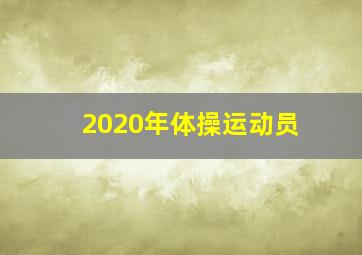 2020年体操运动员